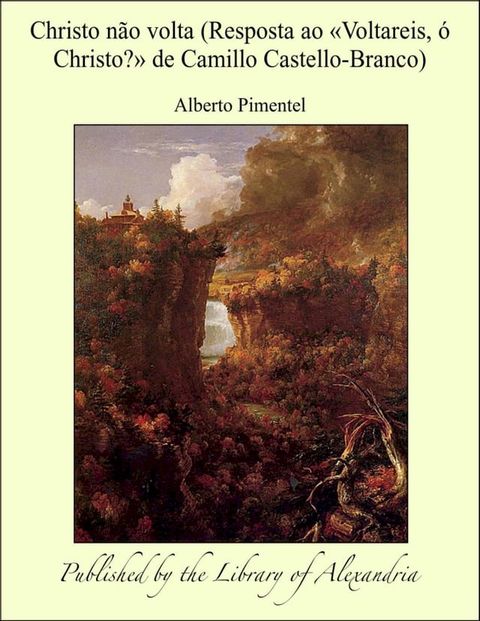 Christo não volta (Resposta ao «Voltareis, ó Christo?» de Camillo Castello-Branco)

Alberto Pimentel

Published by the Library of Alexandria